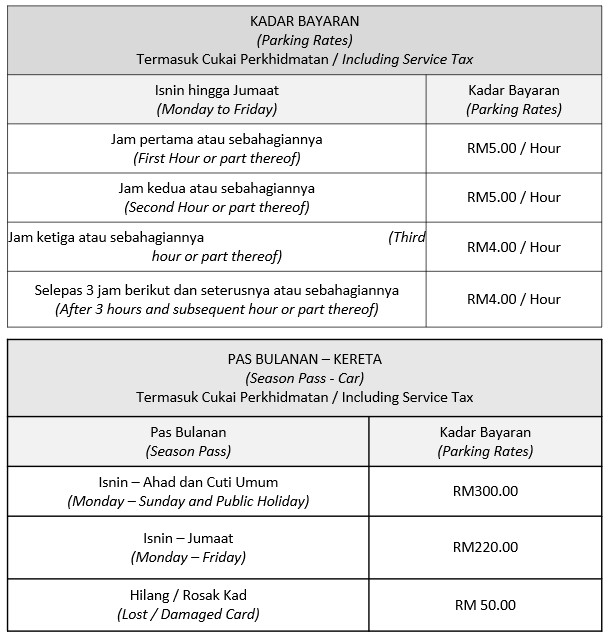 KADAR BAYARAN
(Parking Rates)
Termasuk Cukai Perkhidmatan / Including Service Tax

| Isnin hingga Jumaat (Monday to Friday) | Kadar Bayaran (Parking Rates) |
|---|---|
| Jam pertama atau sebahagiannya (First Hour or part thereof) | RM5.00 / Hour |
| Jam kedua atau sebahagiannya (Second Hour or part thereof) | RM5.00 / Hour |
| Jam ketiga atau sebahagiannya (Third hour or part thereof) | RM4.00 / Hour |
| Selepas 3 jam berikut dan seterusnya atau sebahagiannya (After 3 hours and subsequent hour or part thereof) | RM4.00 / Hour |

PAS BULANAN – KERETA
(Season Pass - Car)
Termasuk Cukai Perkhidmatan / Including Service Tax

| Pas Bulanan (Season Pass) | Kadar Bayaran (Parking Rates) |
|---|---|
| Isnin – Ahad dan Cuti Umum (Monday – Sunday and Public Holiday) | RM300.00 |
| Isnin – Jumaat (Monday – Friday) | RM220.00 |
| Hilang / Rosak Kad (Lost / Damaged Card) | RM 50.00 |